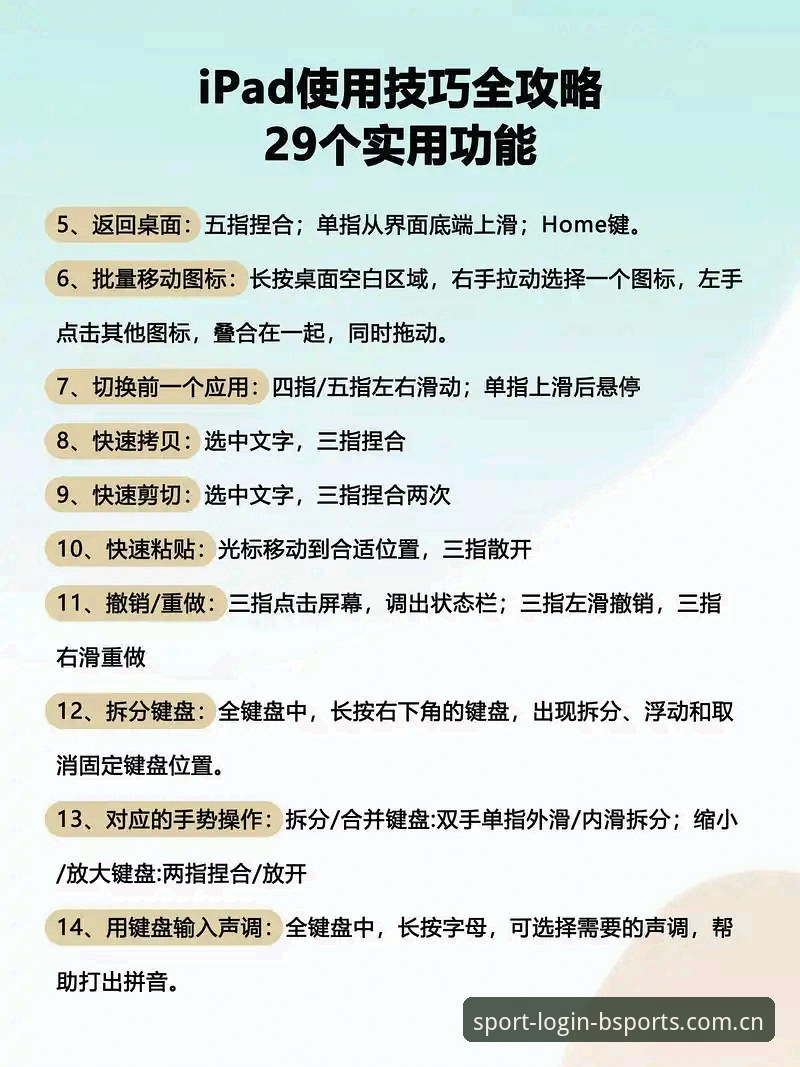 iPad使用技巧全攻略
29个实用功能

5、返回桌面：五指捏合；单指从界面底端上滑；Home键。

6、批量移动图标：长按桌面空白区域，右手拉动选择一个图标，左手点击其他图标，叠合在一起，同时拖动。

7、切换前一个应用：四指/五指左右滑动；单指上滑后悬停

8、快速拷贝：选中文字，三指捏合

9、快速剪切：选中文字，三指捏合两次

10、快速粘贴：光标移动到合适位置，三指散开

11、撤销/重做：三指点击屏幕，调出状态栏；三指左滑撤销，三指右滑重做

12、拆分键盘：全键盘中，长按右下角的键盘，出现拆分、浮动和取消固定键盘位置。

13、对应的手势操作：拆分/合并键盘:双手单指外滑/内滑拆分；缩小/放大键盘:两指捏合/放开

14、用键盘输入声调：全键盘中，长按字母，可选择需要的声调，帮助打出拼音。

sport-login-bsports.com.cn